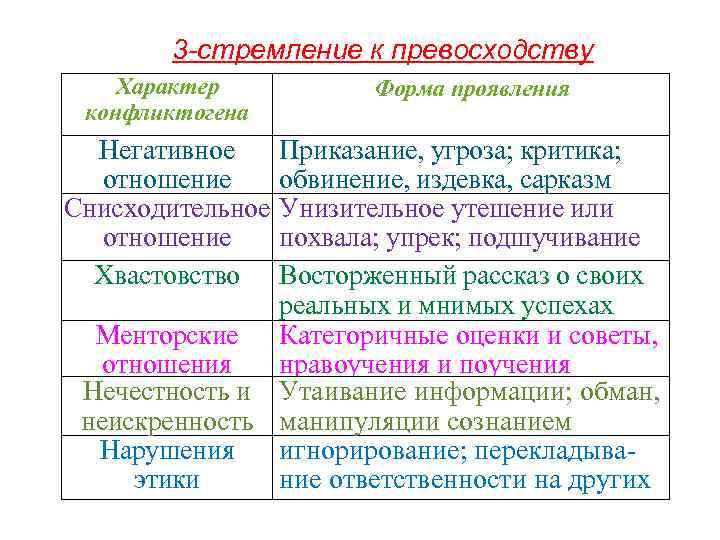 3-стремление к превосходству

| Характер конфликтогена | Форма проявления |
|---|---|
| Негативное отношение | Приказание, угроза; критика; обвинение, издевка, сарказм |
| Снисходительное отношение | Унизительное утешение или похвала; упрек; подшучивание |
| Хвастовство | Восторженный рассказ о своих реальных и мнимых успехах |
| Менторские отношения | Категоричные оценки и советы, нравоучения и поучения |
| Нечестность и неискренность | Утаивание информации; обман, манипуляции сознанием |
| Нарушения этики | игнорирование; перекладывание ответственности на других |